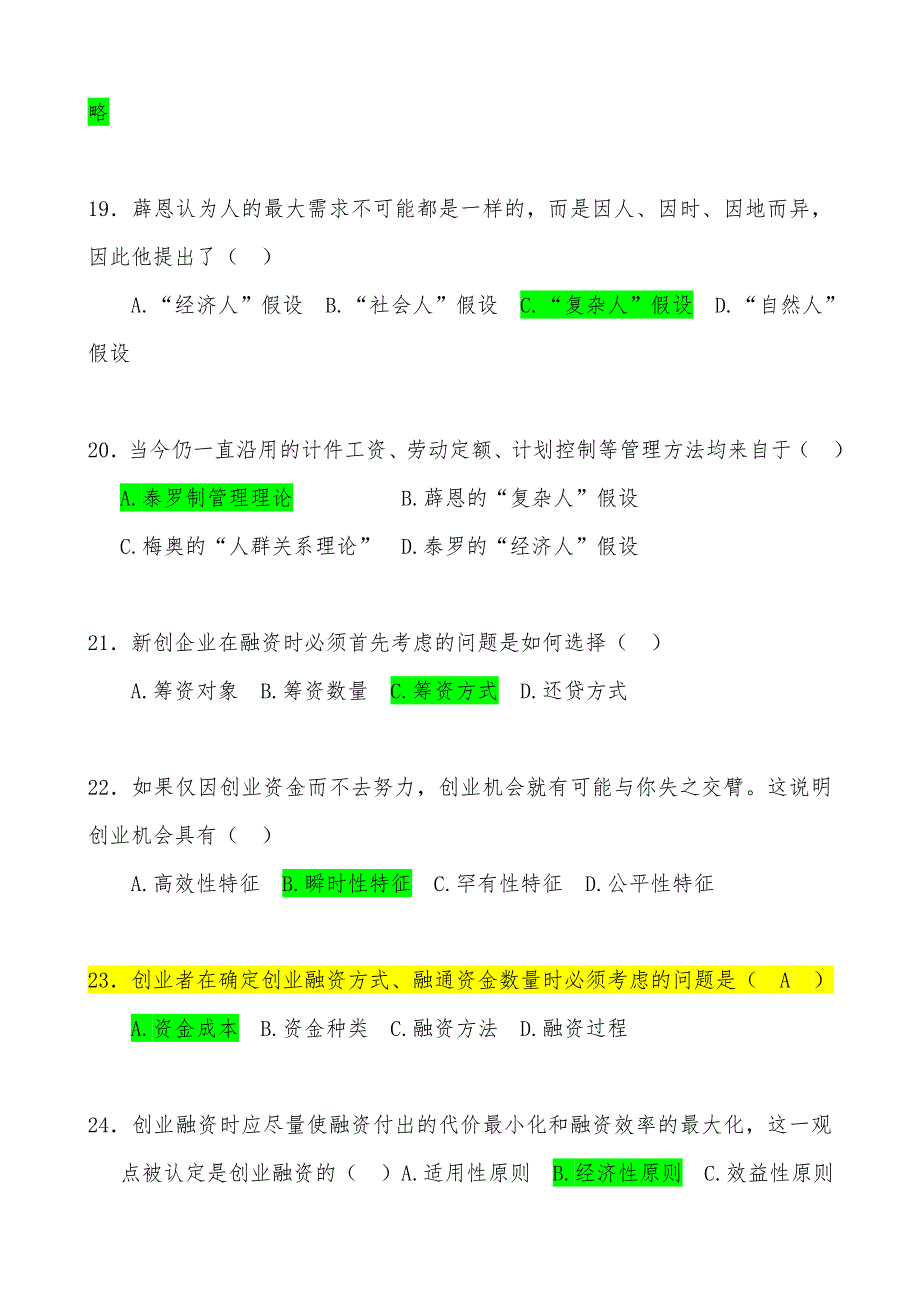 略

19．薛恩认为人的最大需求不可能都是一样的，而是因人、因时、因地而异，因此他提出了（ ）

A.“经济人”假设 B.“社会人”假设 C.“复杂人”假设 D.“自然人”假设

20．当今仍一直沿用的计件工资、劳动定额、计划控制等管理方法均来自于（ ）

A.泰罗制管理理论 B.薛恩的“复杂人”假设

C.梅奥的“人群关系理论” D.泰罗的“经济人”假设

21．新创企业在融资时必须首先考虑的问题是如何选择（ ）

A.筹资对象 B.筹资数量 C.筹资方式 D.还贷方式

22．如果仅因创业资金而不去努力，创业机会就有可能与你失之交臂。这说明创业机会具有（ ）

A.高效性特征 B.瞬时性特征 C.罕有性特征 D.公平性特征

23．创业者在确定创业融资方式、融通资金数量时必须考虑的问题是（ A ）

A.资金成本 B.资金种类 C.融资方法 D.融资过程

24．创业融资时应尽量使融资付出的代价最小化和融资效率的最大化，这一观点被认定是创业融资的（ ）A.适用性原则 B.经济性原则 C.效益性原则